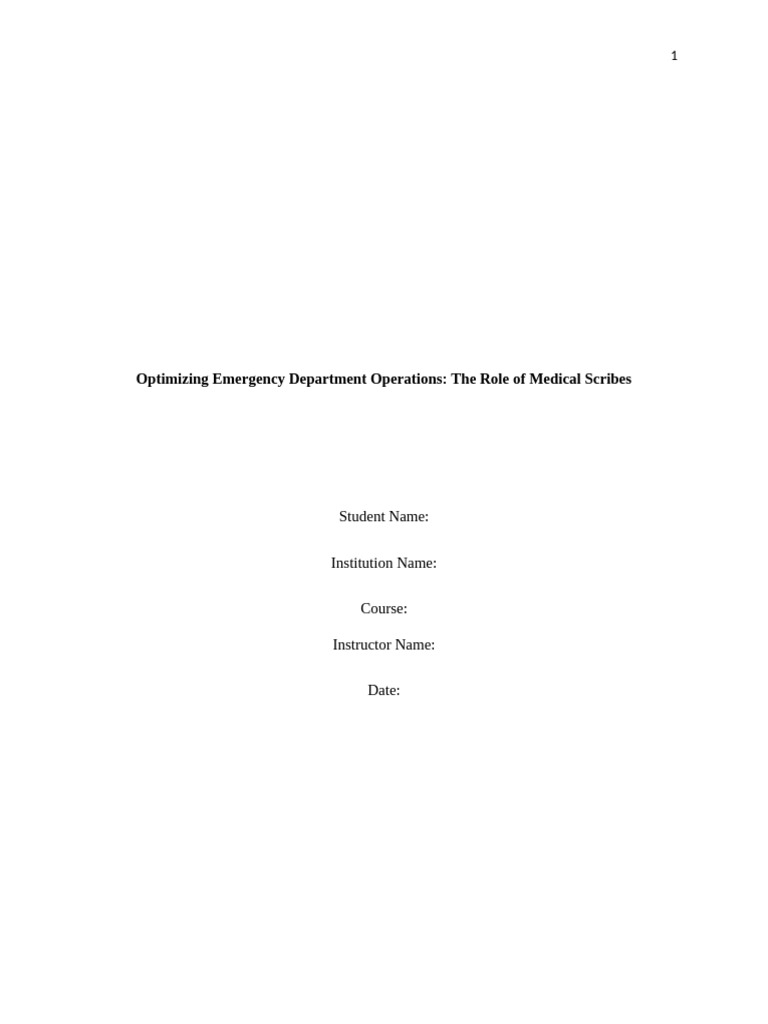 1

Optimizing Emergency Department Operations: The Role of Medical Scribes

Student Name:

Institution Name:

Course:

Instructor Name:

Date: